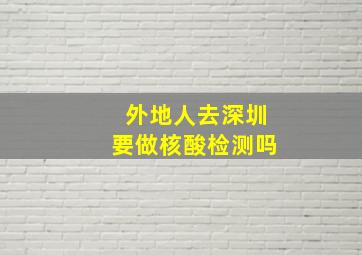 外地人去深圳
要做核酸检测吗